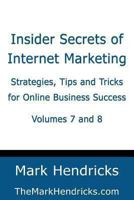 Insider Secrets of Internet Marketing

Strategies, Tips and Tricks for Online Business Success

Volumes 7 and 8

Mark Hendricks

TheMarkHendricks.com